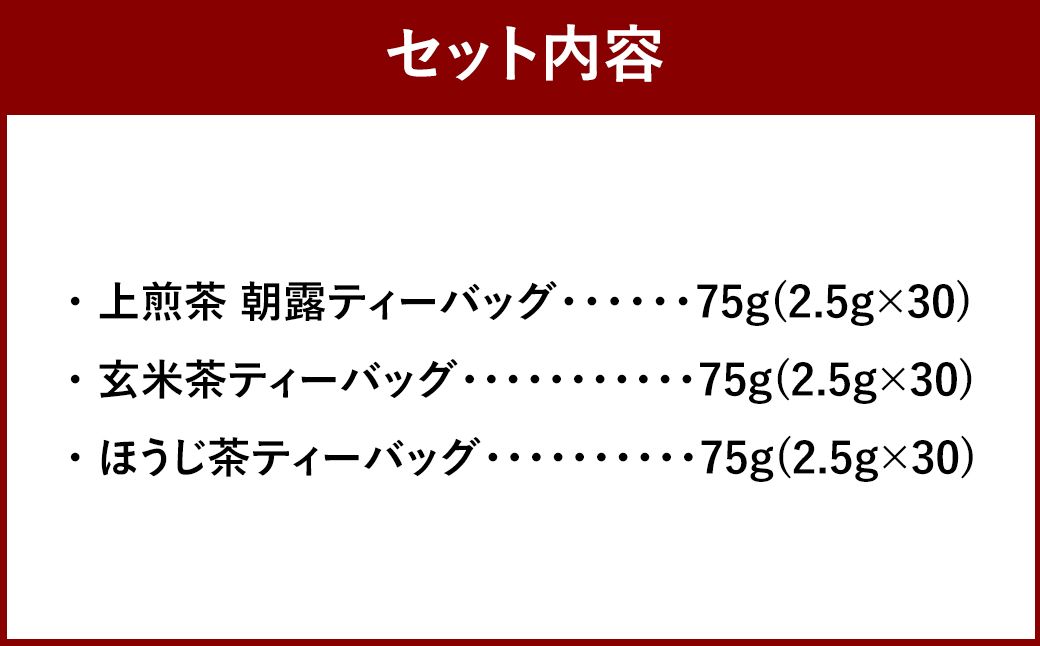 セット内容

・上煎茶 朝露ティーバッグ・・・・・・75g(2.5g×30)
・玄米茶ティーバッグ・・・・・・・・・・・75g(2.5g×30)
・ほうじ茶ティーバッグ・・・・・・・・・・75g(2.5g×30)